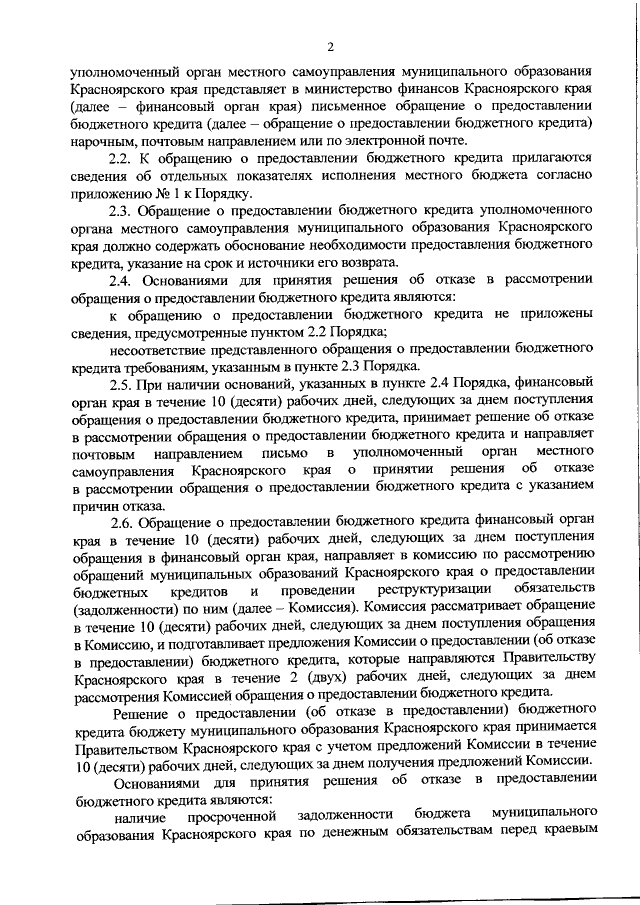 2

уполномоченный орган местного самоуправления муниципального образования Красноярского края представляет в министерство финансов Красноярского края (далее – финансовый орган края) письменное обращение о предоставлении бюджетного кредита (далее – обращение о предоставлении бюджетного кредита) нарочным, почтовым направлением или по электронной почте.

2.2. К обращению о предоставлении бюджетного кредита прилагаются сведения об отдельных показателях исполнения местного бюджета согласно приложению № 1 к Порядку.

2.3. Обращение о предоставлении бюджетного кредита уполномоченного органа местного самоуправления муниципального образования Красноярского края должно содержать обоснование необходимости предоставления бюджетного кредита, указание на срок и источники его возврата.

2.4. Основаниями для принятия решения об отказе в рассмотрении обращения о предоставлении бюджетного кредита являются:

к обращению о предоставлении бюджетного кредита не приложены сведения, предусмотренные пунктом 2.2 Порядка;

несоответствие представленного обращения о предоставлении бюджетного кредита требованиям, указанным в пункте 2.3 Порядка.

2.5. При наличии оснований, указанных в пункте 2.4 Порядка, финансовый орган края в течение 10 (десяти) рабочих дней, следующих за днем поступления обращения о предоставлении бюджетного кредита, принимает решение об отказе в рассмотрении обращения о предоставлении бюджетного кредита и направляет почтовым направлением письмо в уполномоченный орган местного самоуправления Красноярского края о принятии решения об отказе в рассмотрении обращения о предоставлении бюджетного кредита с указанием причин отказа.

2.6. Обращение о предоставлении бюджетного кредита финансовый орган края в течение 10 (десяти) рабочих дней, следующих за днем поступления обращения в финансовый орган края, направляет в комиссию по рассмотрению обращений муниципальных образований Красноярского края о предоставлении бюджетных кредитов и проведении реструктуризации обязательств (задолженности) по ним (далее – Комиссия). Комиссия рассматривает обращение в течение 10 (десяти) рабочих дней, следующих за днем поступления обращения в Комиссию, и подготавливает предложения Комиссии о предоставлении (об отказе в предоставлении) бюджетного кредита, которые направляются Правительству Красноярского края в течение 2 (двух) рабочих дней, следующих за днем рассмотрения Комиссией обращения о предоставлении бюджетного кредита.

Решение о предоставлении (об отказе в предоставлении) бюджетного кредита бюджету муниципального образования Красноярского края принимается Правительством Красноярского края с учетом предложений Комиссии в течение 10 (десяти) рабочих дней, следующих за днем получения предложений Комиссии.

Основаниями для принятия решения об отказе в предоставлении бюджетного кредита являются:

наличие просроченной задолженности бюджета муниципального образования Красноярского края по денежным обязательствам перед краевым